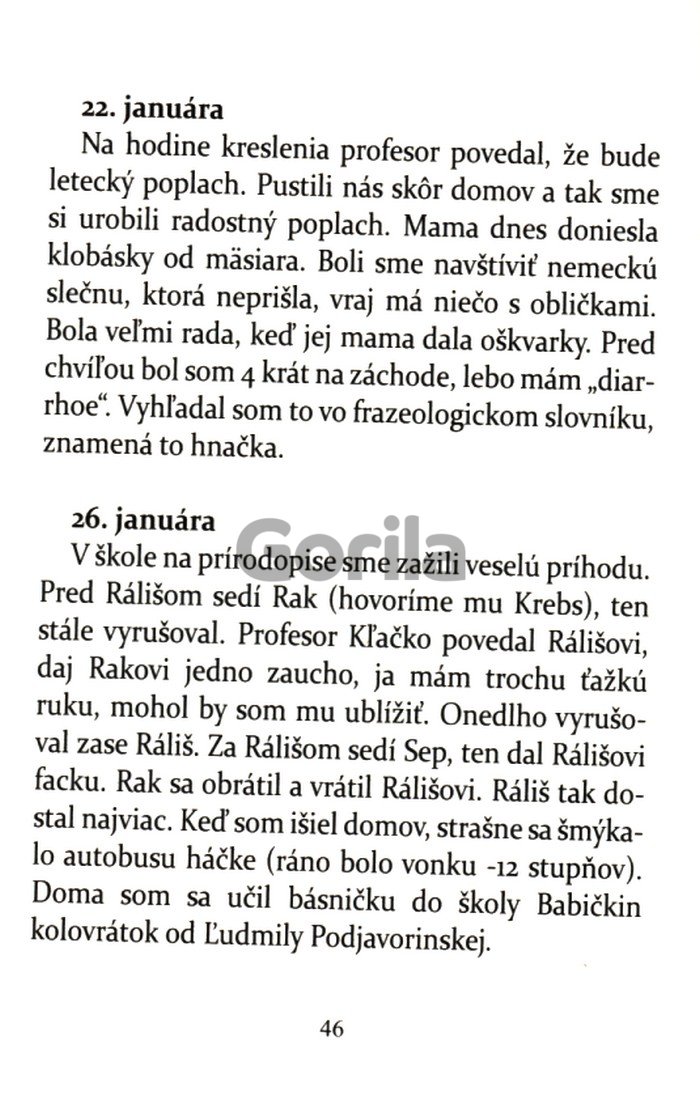 22. januára
Na hodine kreslenia profesor povedal, že bude letecký poplach. Pustili nás skôr domov a tak sme si urobili radostný poplach. Mama dnes doniesla klobásky od mäsiara. Boli sme navštíviť nemeckú slečnu, ktorá neprišla, vraj má niečo s obličkami. Bola veľmi rada, keď jej mama dala oškvarky. Pred chvíľou bol som 4 krát na záchode, lebo mám „diarrhoe“. Vyhľadal som to vo frazeologickom slovníku, znamená to hnačka.

26. januára
V škole na prírodopise sme zažili veselú príhodu. Pred Rálišom sedí Rak (hovoríme mu Krebs), ten stále vyrušoval. Profesor Kľačko povedal Rálišovi, daj Rakovi jedno zaucho, ja mám trochu ťažkú ruku, mohol by som mu ublížiť. Onedlho vyrušoval zase Ráliš. Za Rálišom sedí Sep, ten dal Rálišovi facku. Rak sa obrátil a vrátil Rálišovi. Ráliš tak dostal najviac. Keď som išiel domov, strašne sa šmýkalo autobusu háčke (ráno bolo vonku -12 stupňov). Doma som sa učil básničku do školy Babičkin kolovrátok od Ľudmily Podjavorinskej.

Gorila

46